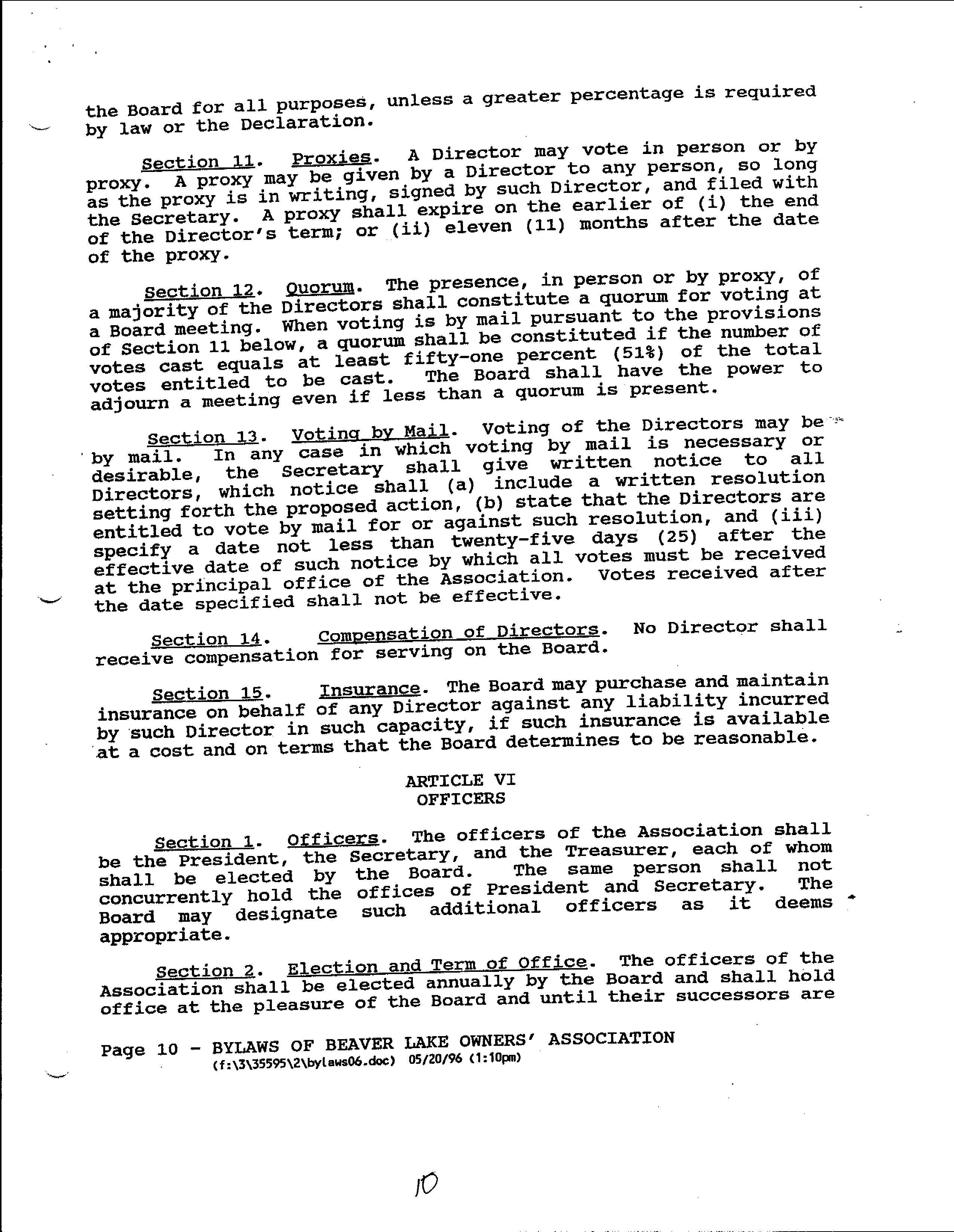 the Board for all purposes, unless a greater percentage is required by law or the Declaration.

Section 11. Proxies. A Director may vote in person or by proxy. A proxy may be given by a Director to any person, so long as the proxy is in writing, signed by such Director, and filed with the Secretary. A proxy shall expire on the earlier of (i) the end of the Director's term; or (ii) eleven (11) months after the date of the proxy.

Section 12. Quorum. The presence, in person or by proxy, of a majority of the Directors shall constitute a quorum for voting at a Board meeting. When voting is by mail pursuant to the provisions of Section 11 below, a quorum shall be constituted if the number of votes cast equals at least fifty-one percent (51%) of the total votes entitled to be cast. The Board shall have the power to adjourn a meeting even if less than a quorum is present.

Section 13. Voting by Mail. Voting of the Directors may be by mail. In any case in which voting by mail is necessary or desirable, the Secretary shall give written notice to all Directors, which notice shall (a) include a written resolution setting forth the proposed action, (b) state that the Directors are entitled to vote by mail for or against such resolution, and (iii) specify a date not less than twenty-five days (25) after the effective date of such notice by which all votes must be received at the principal office of the Association. Votes received after the date specified shall not be effective.

Section 14. Compensation of Directors. No Director shall receive compensation for serving on the Board.

Section 15. Insurance. The Board may purchase and maintain insurance on behalf of any Director against any liability incurred by such Director in such capacity, if such insurance is available at a cost and on terms that the Board determines to be reasonable.

ARTICLE VI
OFFICERS

Section 1. Officers. The officers of the Association shall be the President, the Secretary, and the Treasurer, each of whom shall be elected by the Board. The same person shall not concurrently hold the offices of President and Secretary. The Board may designate such additional officers as it deems appropriate.

Section 2. Election and Term of Office. The officers of the Association shall be elected annually by the Board and shall hold office at the pleasure of the Board and until their successors are

Page 10 - BYLAWS OF BEAVER LAKE OWNERS' ASSOCIATION
(f:\3\35595\2\bylaws06.doc) 05/20/96 (1:10pm)

10